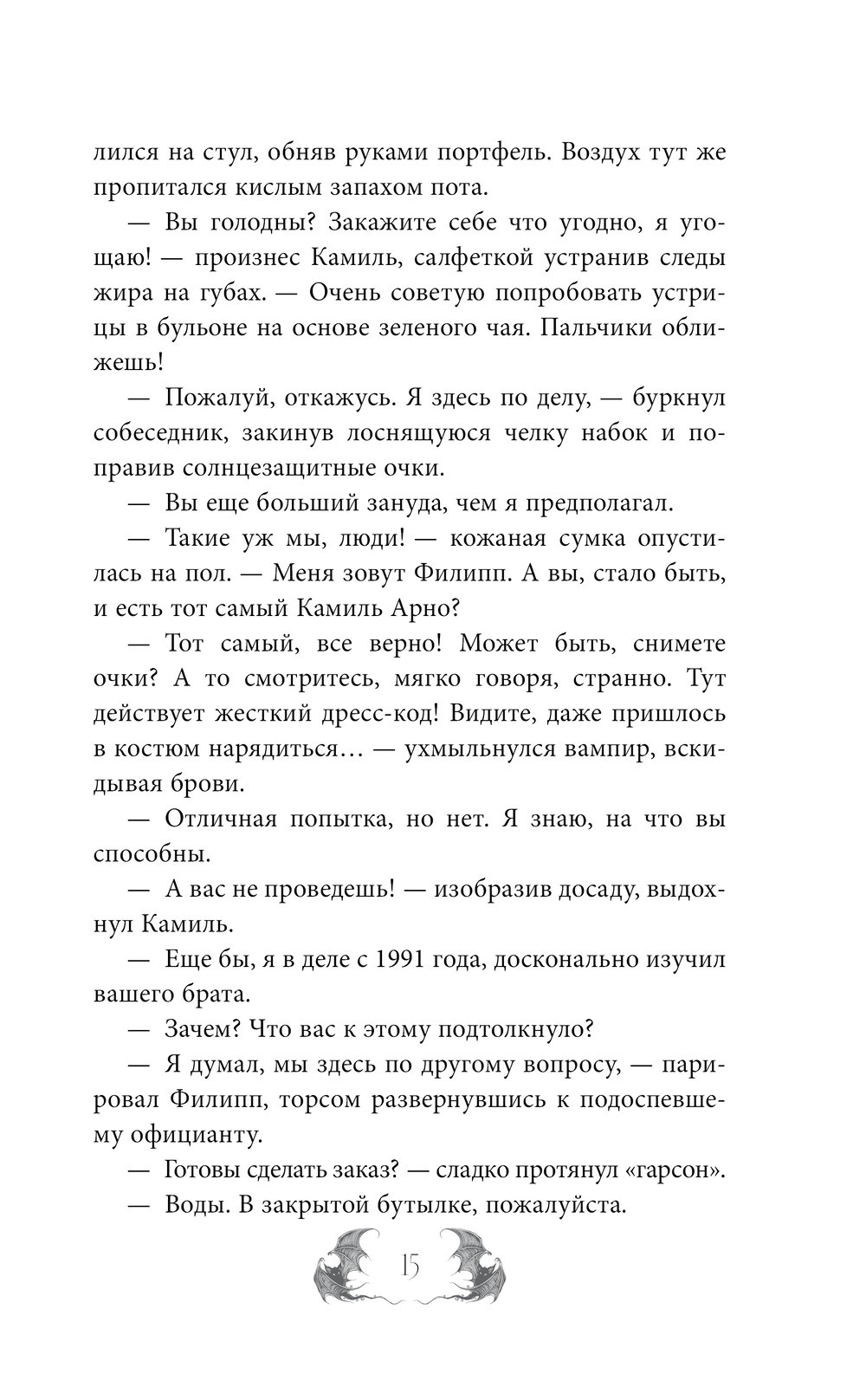 лился на стул, обняв руками портфель. Воздух тут же пропитался кислым запахом пота.

— Вы голодны? Закажите себе что угодно, я угощаю! — произнес Камиль, салфеткой устранив следы жира на губах. — Очень советую попробовать устрицы в бульоне на основе зеленого чая. Пальчики оближешь!

— Пожалуй, откажусь. Я здесь по делу, — буркнул собеседник, закинув лоснящуюся челку набок и поправив солнцезащитные очки.

— Вы еще больший зануда, чем я предполагал.

— Такие уж мы, люди! — кожаная сумка опустилась на пол. — Меня зовут Филипп. А вы, стало быть, и есть тот самый Камиль Арно?

— Тот самый, все верно! Может быть, снимете очки? А то смотритесь, мягко говоря, странно. Тут действует жесткий дресс-код! Видите, даже пришлось в костюм нарядиться… — ухмыльнулся вампир, вскидывая брови.

— Отличная попытка, но нет. Я знаю, на что вы способны.

— А вас не проведешь! — изобразив досаду, выдохнул Камиль.

— Еще бы, я в деле с 1991 года, досконально изучил вашего брата.

— Зачем? Что вас к этому подтолкнуло?

— Я думал, мы здесь по другому вопросу, — парировал Филипп, торсом развернувшись к подоспевшему официанту.

— Готовы сделать заказ? — сладко протянул «гарсон».

— Воды. В закрытой бутылке, пожалуйста.

15